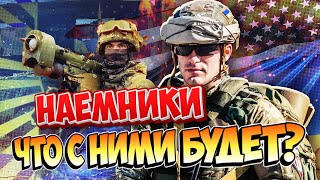 НАЕМНИКИ
ЧТО С НИМИ БУДЕТ?